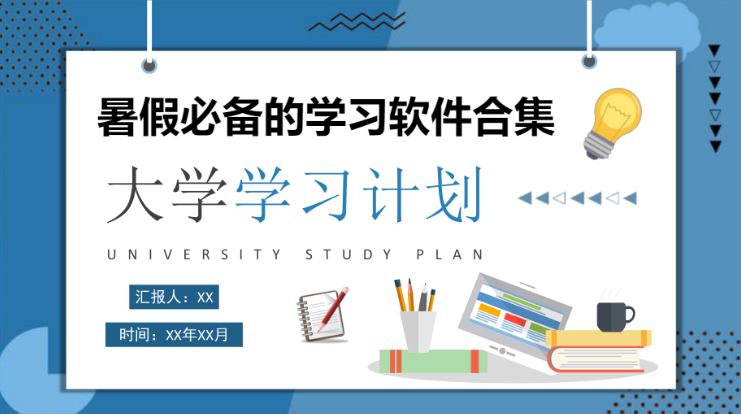 暑假必备的学习软件合集

大学学习计划

UNIVERSITY STUDY PLAN

汇报人：XX

时间：XX年XX月